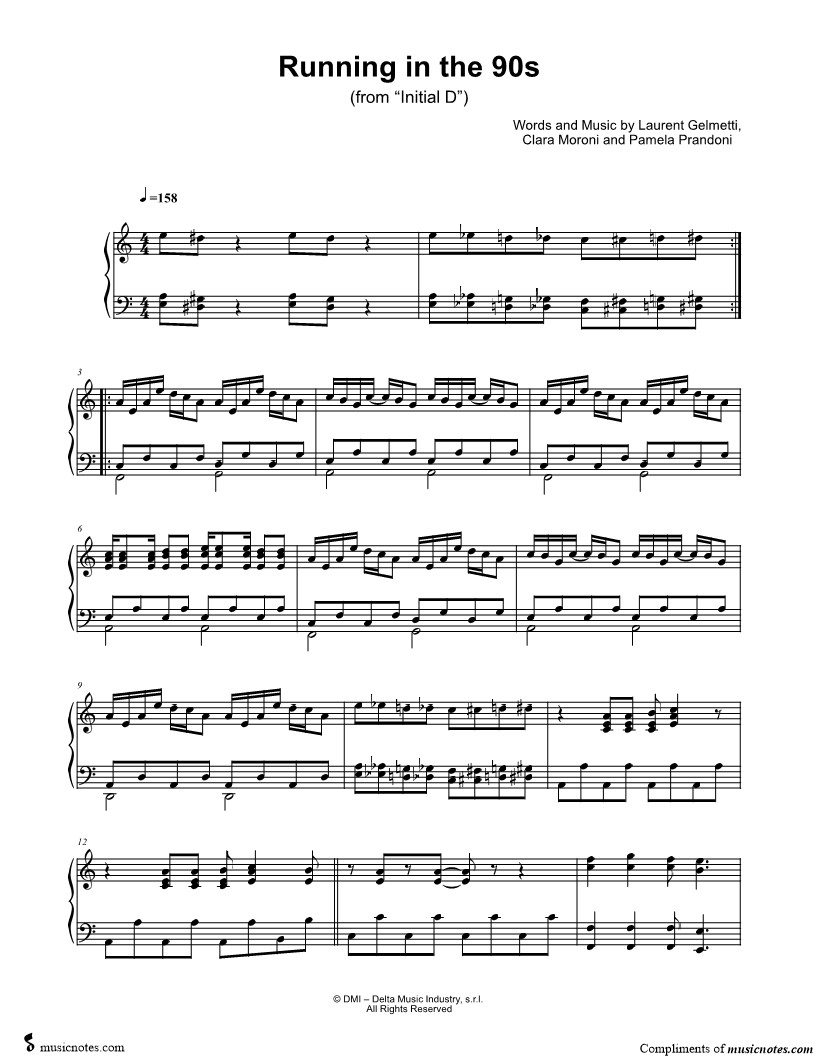 Running in the 90s
(from "Initial D")

Words and Music by Laurent Gelmetti,
Clara Moroni and Pamela Prandoni

♩=158

3

6

9

12

© DMI – Delta Music Industry, s.r.l.
All Rights Reserved

musicnotes.com

Compliments of musicnotes.com